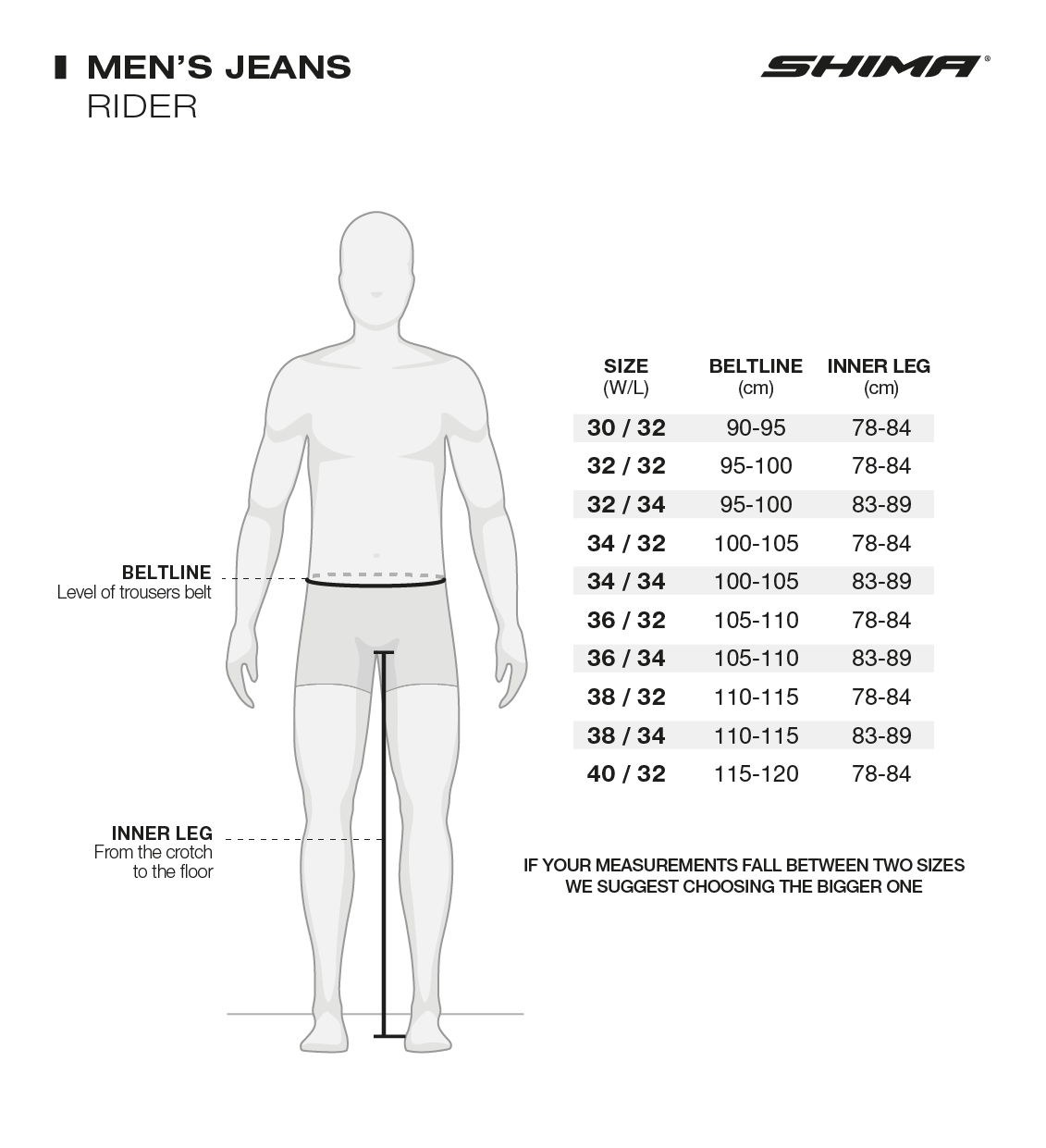 MEN'S JEANS
RIDER

SHIMA®

BELTLINE
Level of trousers belt

INNER LEG
From the crotch to the floor

| SIZE (W/L) | BELTLINE (cm) | INNER LEG (cm) |
|---|---|---|
| 30 / 32 | 90-95 | 78-84 |
| 32 / 32 | 95-100 | 78-84 |
| 32 / 34 | 95-100 | 83-89 |
| 34 / 32 | 100-105 | 78-84 |
| 34 / 34 | 100-105 | 83-89 |
| 36 / 32 | 105-110 | 78-84 |
| 36 / 34 | 105-110 | 83-89 |
| 38 / 32 | 110-115 | 78-84 |
| 38 / 34 | 110-115 | 83-89 |
| 40 / 32 | 115-120 | 78-84 |

IF YOUR MEASUREMENTS FALL BETWEEN TWO SIZES WE SUGGEST CHOOSING THE BIGGER ONE